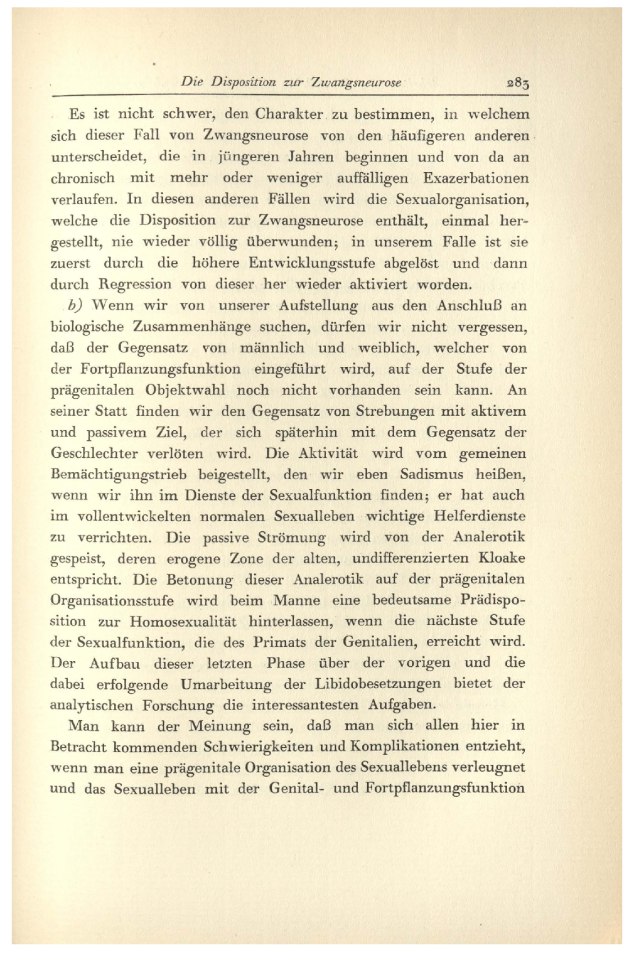 Die Disposition zur Zwangsneurose 283

Es ist nicht schwer, den Charakter zu bestimmen, in welchem sich dieser Fall von Zwangsneurose von den häufigeren anderen unterscheidet, die in jüngeren Jahren beginnen und von da an chronisch mit mehr oder weniger auffälligen Exazerbationen verlaufen. In diesen anderen Fällen wird die Sexualorganisation, welche die Disposition zur Zwangsneurose enthält, einmal hergestellt, nie wieder völlig überwunden; in unserem Falle ist sie zuerst durch die höhere Entwicklungsstufe abgelöst und dann durch Regression von dieser her wieder aktiviert worden.

b) Wenn wir von unserer Aufstellung aus den Anschluß an biologische Zusammenhänge suchen, dürfen wir nicht vergessen, daß der Gegensatz von männlich und weiblich, welcher von der Fortpflanzungsfunktion eingeführt wird, auf der Stufe der prägenitalen Objektwahl noch nicht vorhanden sein kann. An seiner Statt finden wir den Gegensatz von Strebungen mit aktivem und passivem Ziel, der sich späterhin mit dem Gegensatz der Geschlechter verlöten wird. Die Aktivität wird vom gemeinen Bemächtigungstrieb beigestellt, den wir eben Sadismus heißen, wenn wir ihn im Dienste der Sexualfunktion finden; er hat auch im vollentwickelten normalen Sexualleben wichtige Helferdienste zu verrichten. Die passive Strömung wird von der Analerotik gespeist, deren erogene Zone der alten, undifferenzierten Kloake entspricht. Die Betonung dieser Analerotik auf der prägenitalen Organisationsstufe wird beim Manne eine bedeutsame Prädisposition zur Homosexualität hinterlassen, wenn die nächste Stufe der Sexualfunktion, die des Primats der Genitalien, erreicht wird. Der Aufbau dieser letzten Phase über der vorigen und die dabei erfolgende Umarbeitung der Libidobesetzungen bietet der analytischen Forschung die interessantesten Aufgaben.

Man kann der Meinung sein, daß man sich allen hier in Betracht kommenden Schwierigkeiten und Komplikationen entzieht, wenn man eine prägenitale Organisation des Sexuallebens verleugnet und das Sexualleben mit der Genital- und Fortpflanzungsfunktion